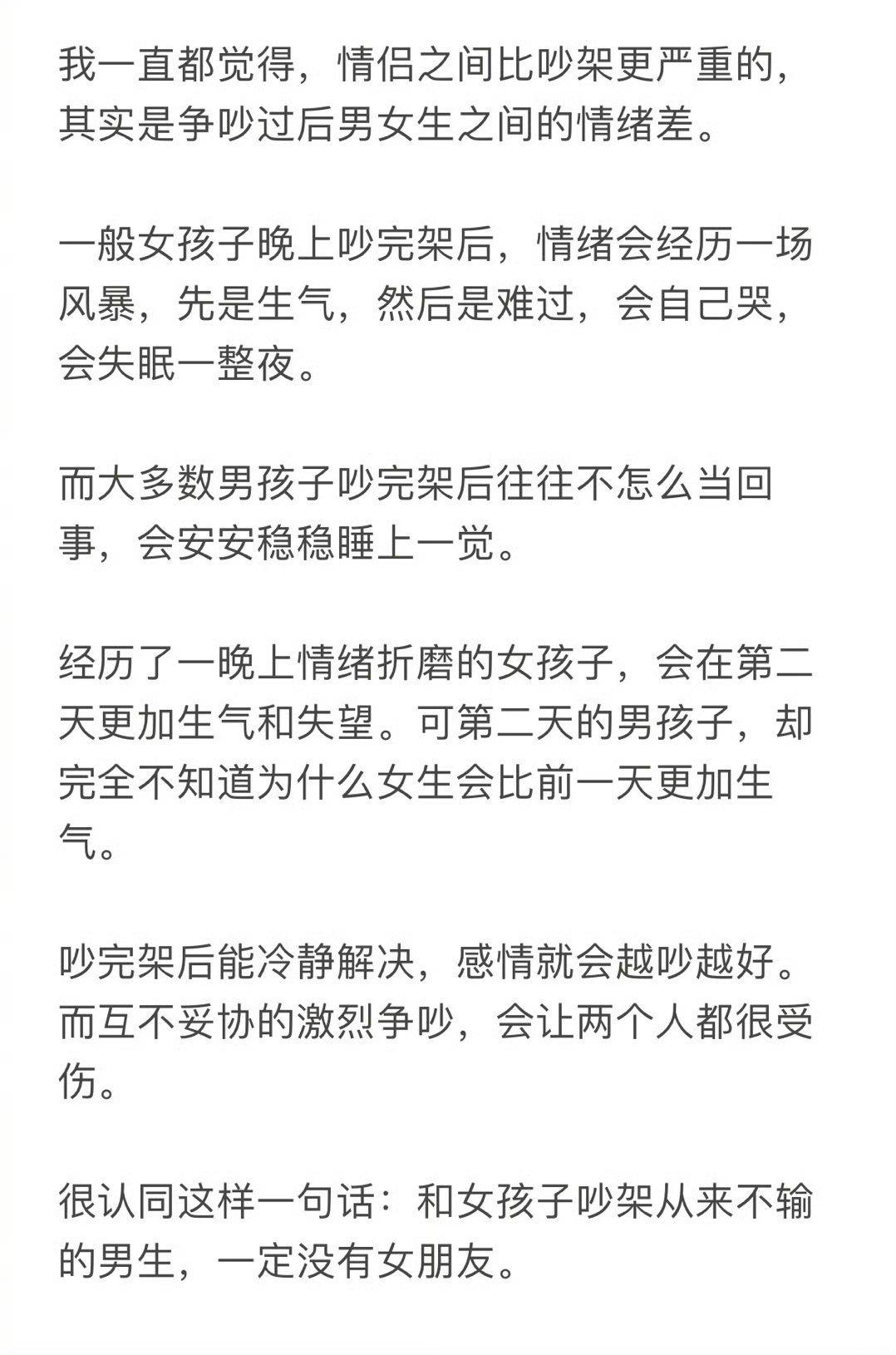 我一直都觉得，情侣之间比吵架更严重的，其实是争吵过后男女生之间的情绪差。

一般女孩子晚上吵完架后，情绪会经历一场风暴，先是生气，然后是难过，会自己哭，会失眠一整夜。

而大多数男孩子吵完架后往往不怎么当回事，会安安稳稳睡上一觉。

经历了一晚上情绪折磨的女孩子，会在第二天更加生气和失望。可第二天的男孩子，却完全不知道为什么女生会比前一天更加生气。

吵完架后能冷静解决，感情就会越吵越好。而互不妥协的激烈争吵，会让两个人都很受伤。

很认同这样一句话：和女孩子吵架从来不输的男生，一定没有女朋友。